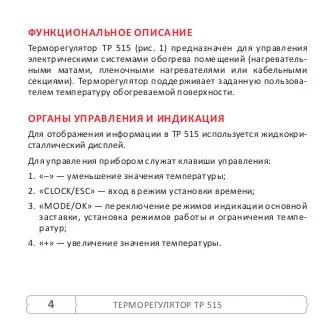 ФУНКЦИОНАЛЬНОЕ ОПИСАНИЕ

Терморегулятор ТР 515 (рис. 1) предназначен для управления электрическими системами обогрева помещений (нагревательными матами, пленочными нагревателями или кабельными секциями). Терморегулятор поддерживает заданную пользователем температуру обогреваемой поверхности.

ОРГАНЫ УПРАВЛЕНИЯ И ИНДИКАЦИЯ

Для отображения информации в ТР 515 используется жидкокристаллический дисплей.

Для управления прибором служат клавиши управления:

1. «–» — уменьшение значения температуры;

2. «CLOCK/ESC» — вход в режим установки времени;

3. «MODE/OK» — переключение режимов индикации основной заставки, установка режимов работы и ограничения температур;

4. «+» — увеличение значения температуры.

4 ТЕРМОРЕГУЛЯТОР ТР 515